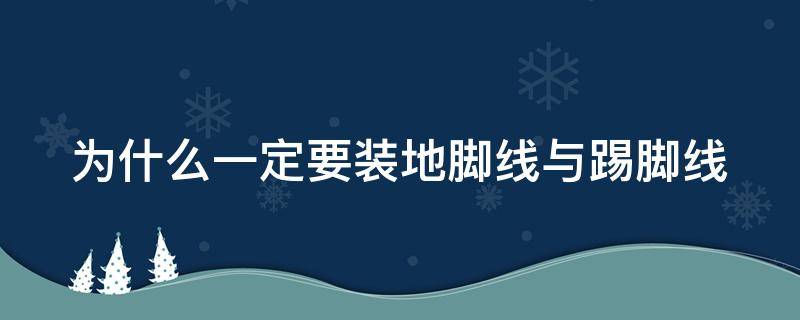 为什么一定要装地脚线与踢脚线